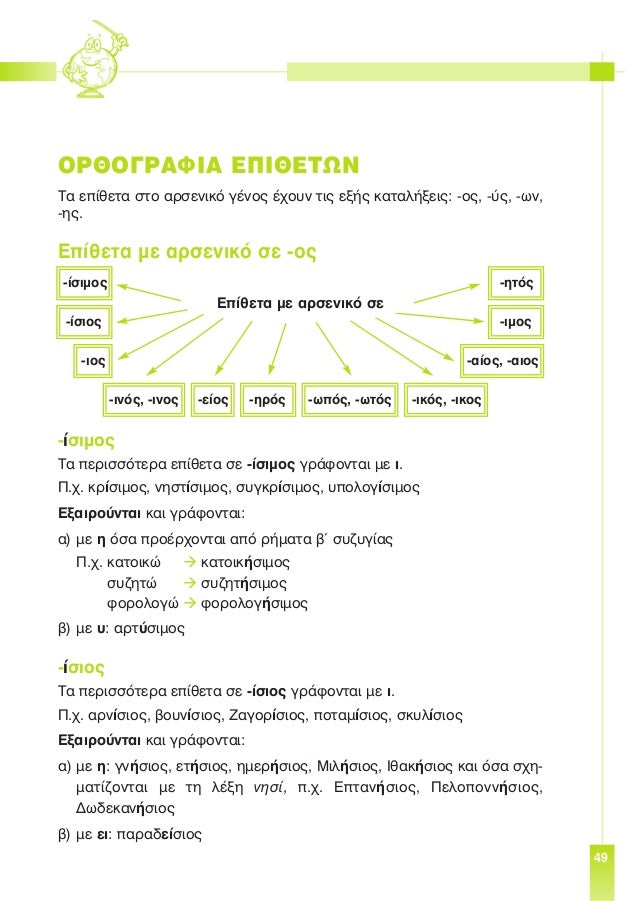 ΟΡΘΟΓΡΑΦΙΑ ΕΠΙΘΕΤΩΝ

Τα επίθετα στο αρσενικό γένος έχουν τις εξής καταλήξεις: -ος, -ύς, -ων, -ης.

Επίθετα με αρσενικό σε -ος

Επίθετα με αρσενικό σε

-ίσιμος
-ίσιος
-ιος
-ινός, -ινος
-είος
-ηρός
-ωπός, -ωτός
-ικός, -ικος
-αίος, -αιος
-ιμος
-ητός

-ίσιμος

Τα περισσότερα επίθετα σε -ίσιμος γράφονται με ι.

Π.χ. κρίσιμος, νηστίσιμος, συγκρίσιμος, υπολογίσιμος

Εξαιρούνται και γράφονται:

α) με η όσα προέρχονται από ρήματα β΄ συζυγίας

Π.χ. κατοικώ → κατοικήσιμος
συζητώ → συζητήσιμος
φορολογώ → φορολογήσιμος

β) με υ: αρτύσιμος

-ίσιος

Τα περισσότερα επίθετα σε -ίσιος γράφονται με ι.

Π.χ. αρνίσιος, βουνίσιος, Ζαγορίσιος, ποταμίσιος, σκυλίσιος

Εξαιρούνται και γράφονται:

α) με η: γνήσιος, ετήσιος, ημερήσιος, Μιλήσιος, Ιθακήσιος και όσα σχηματίζονται με τη λέξη νησί, π.χ. Επτανήσιος, Πελοποννήσιος, Δωδεκανήσιος

β) με ει: παραδείσιος

49